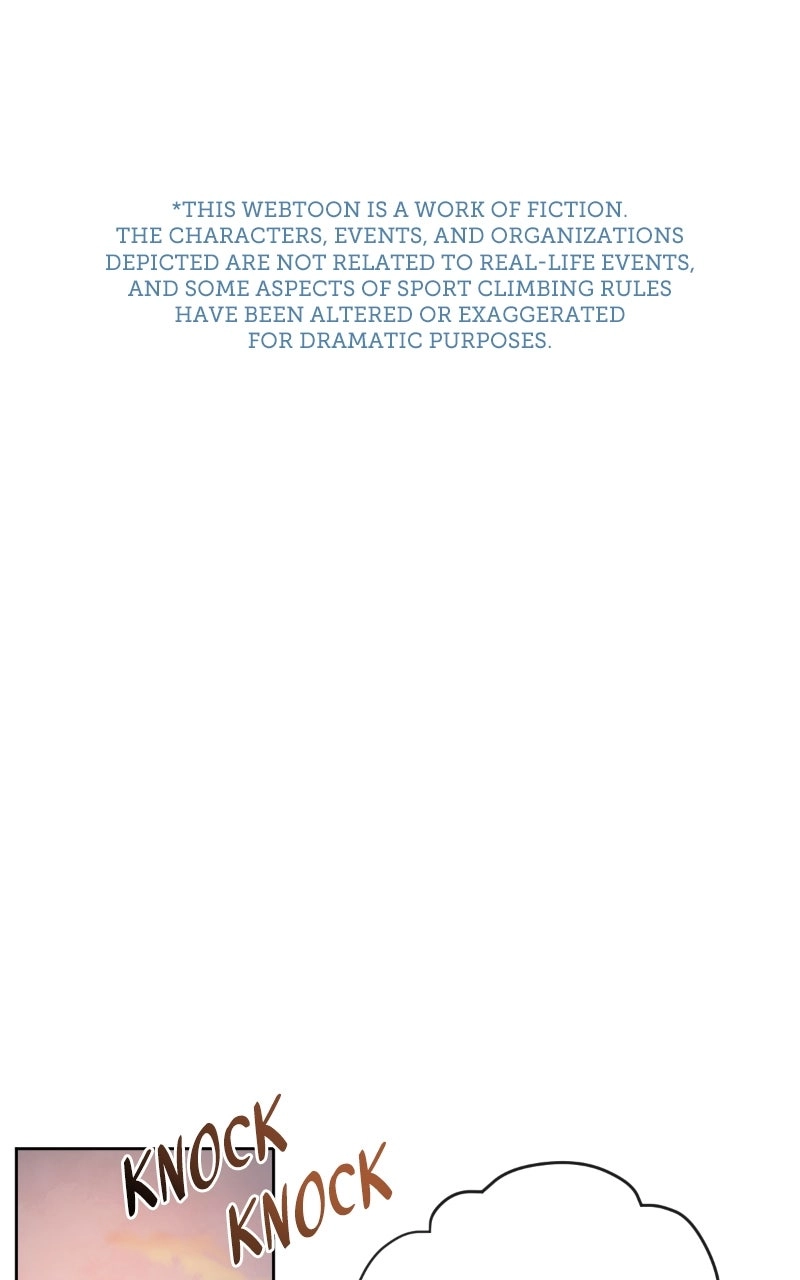 *THIS WEBTOON IS A WORK OF FICTION. THE CHARACTERS, EVENTS, AND ORGANIZATIONS DEPICTED ARE NOT RELATED TO REAL-LIFE EVENTS, AND SOME ASPECTS OF SPORT CLIMBING RULES HAVE BEEN ALTERED OR EXAGGERATED FOR DRAMATIC PURPOSES.

KNOCK
KNOCK